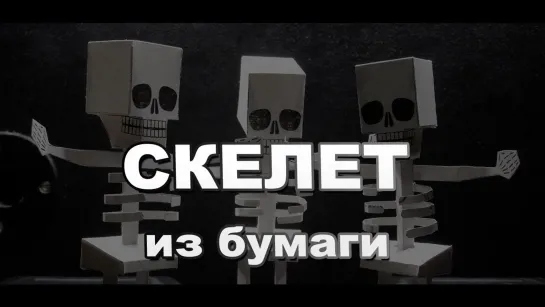 СКЕЛЕТ
из бумаги